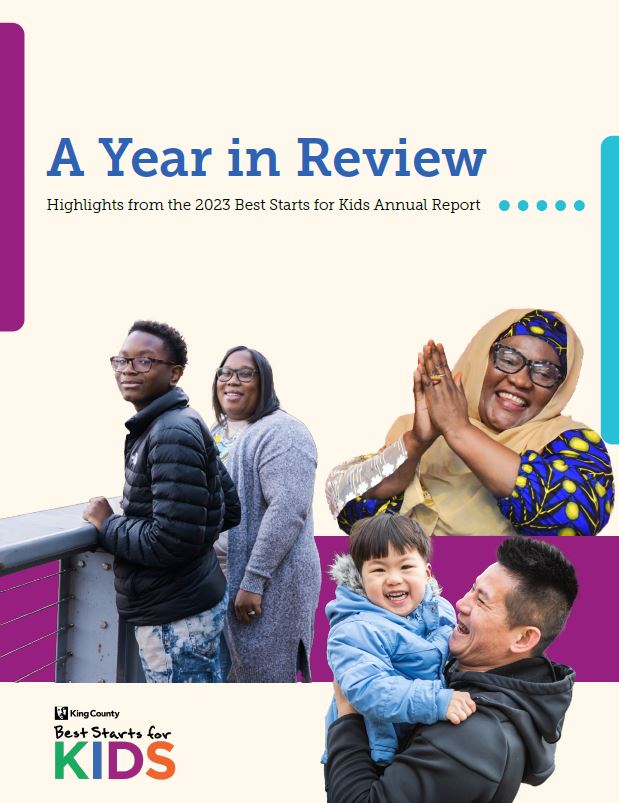 A Year in Review

Highlights from the 2023 Best Starts for Kids Annual Report

King County
Best Starts for
KIDS